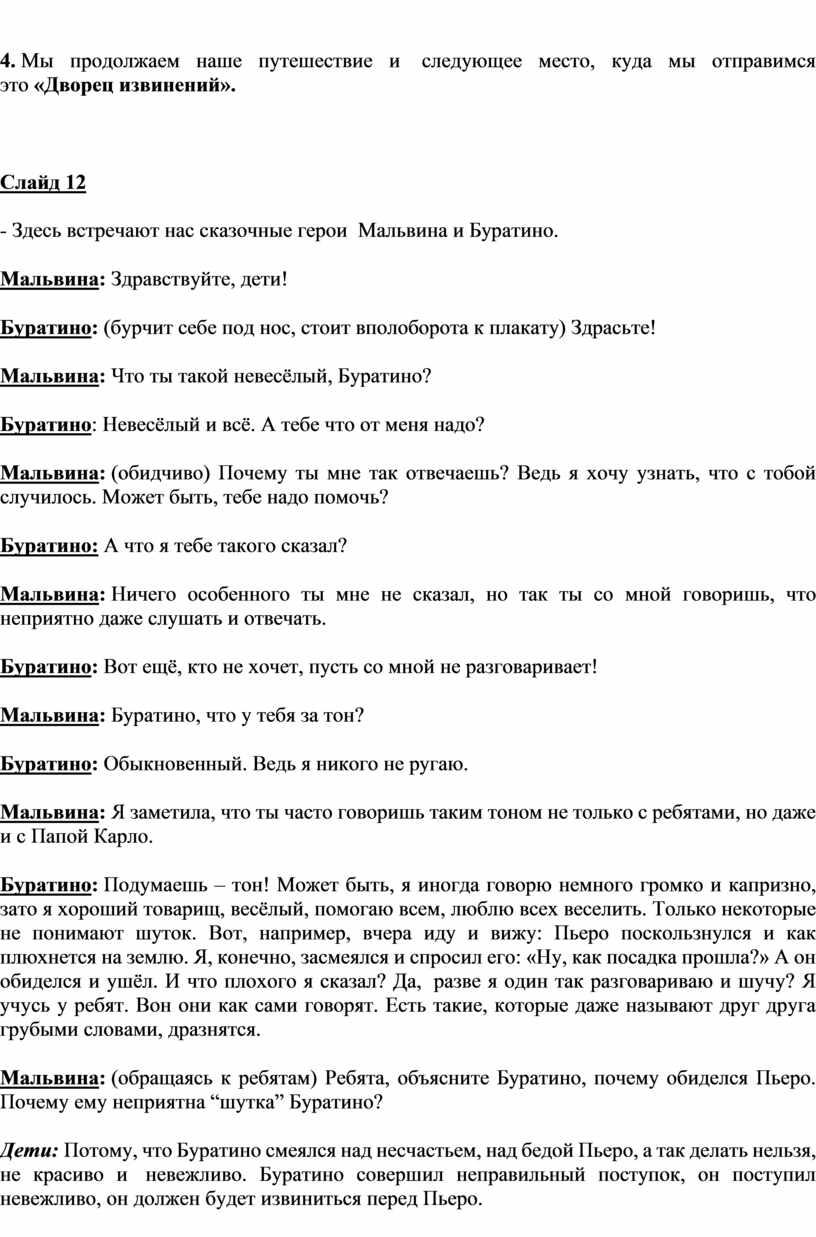 4. Мы продолжаем наше путешествие и следующее место, куда мы отправимся это «Дворец извинений».

Слайд 12

- Здесь встречают нас сказочные герои Мальвина и Буратино.

Мальвина: Здравствуйте, дети!

Буратино: (бурчит себе под нос, стоит вполоборота к плакату) Здрасьте!

Мальвина: Что ты такой невесёлый, Буратино?

Буратино: Невесёлый и всё. А тебе что от меня надо?

Мальвина: (обидчиво) Почему ты мне так отвечаешь? Ведь я хочу узнать, что с тобой случилось. Может быть, тебе надо помочь?

Буратино: А что я тебе такого сказал?

Мальвина: Ничего особенного ты мне не сказал, но так ты со мной говоришь, что неприятно даже слушать и отвечать.

Буратино: Вот ещё, кто не хочет, пусть со мной не разговаривает!

Мальвина: Буратино, что у тебя за тон?

Буратино: Обыкновенный. Ведь я никого не ругаю.

Мальвина: Я заметила, что ты часто говоришь таким тоном не только с ребятами, но даже и с Папой Карло.

Буратино: Подумаешь – тон! Может быть, я иногда говорю немного громко и капризно, зато я хороший товарищ, весёлый, помогаю всем, люблю всех веселить. Только некоторые не понимают шуток. Вот, например, вчера иду и вижу: Пьеро поскользнулся и как плюхнется на землю. Я, конечно, засмеялся и спросил его: «Ну, как посадка прошла?» А он обиделся и ушёл. И что плохого я сказал? Да, разве я один так разговариваю и шучу? Я учусь у ребят. Вон они как сами говорят. Есть такие, которые даже называют друг друга грубыми словами, дразнятся.

Мальвина: (обращаясь к ребятам) Ребята, объясните Буратино, почему обиделся Пьеро. Почему ему неприятна “шутка” Буратино?

Дети: Потому, что Буратино смеялся над несчастьем, над бедой Пьеро, а так делать нельзя, не красиво и невежливо. Буратино совершил неправильный поступок, он поступил невежливо, он должен будет извиниться перед Пьеро.